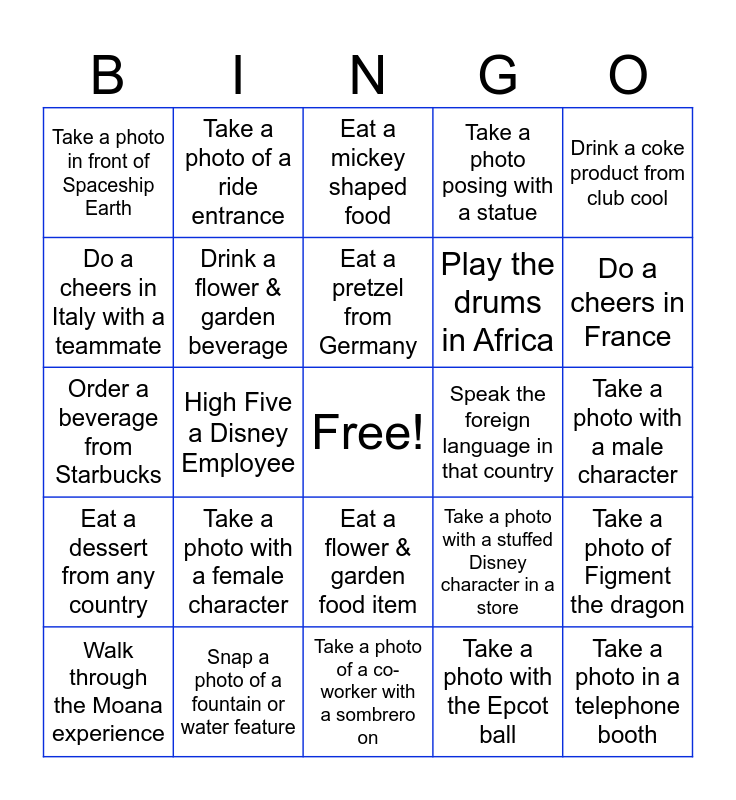 | B | I | N | G | O |
|---|---|---|---|---|
| Take a photo in front of Spaceship Earth | Take a photo of a ride entrance | Eat a mickey shaped food | Take a photo posing with a statue | Drink a coke product from club cool |
| Do a cheers in Italy with a teammate | Drink a flower & garden beverage | Eat a pretzel from Germany | Play the drums in Africa | Do a cheers in France |
| Order a beverage from Starbucks | High Five a Disney Employee | Free! | Speak the foreign language in that country | Take a photo with a male character |
| Eat a dessert from any country | Take a photo with a female character | Eat a flower & garden food item | Take a photo with a stuffed Disney character in a store | Take a photo of Figment the dragon |
| Walk through the Moana experience | Snap a photo of a fountain or water feature | Take a photo of a co-worker with a sombrero on | Take a photo with the Epcot ball | Take a photo in a telephone booth |